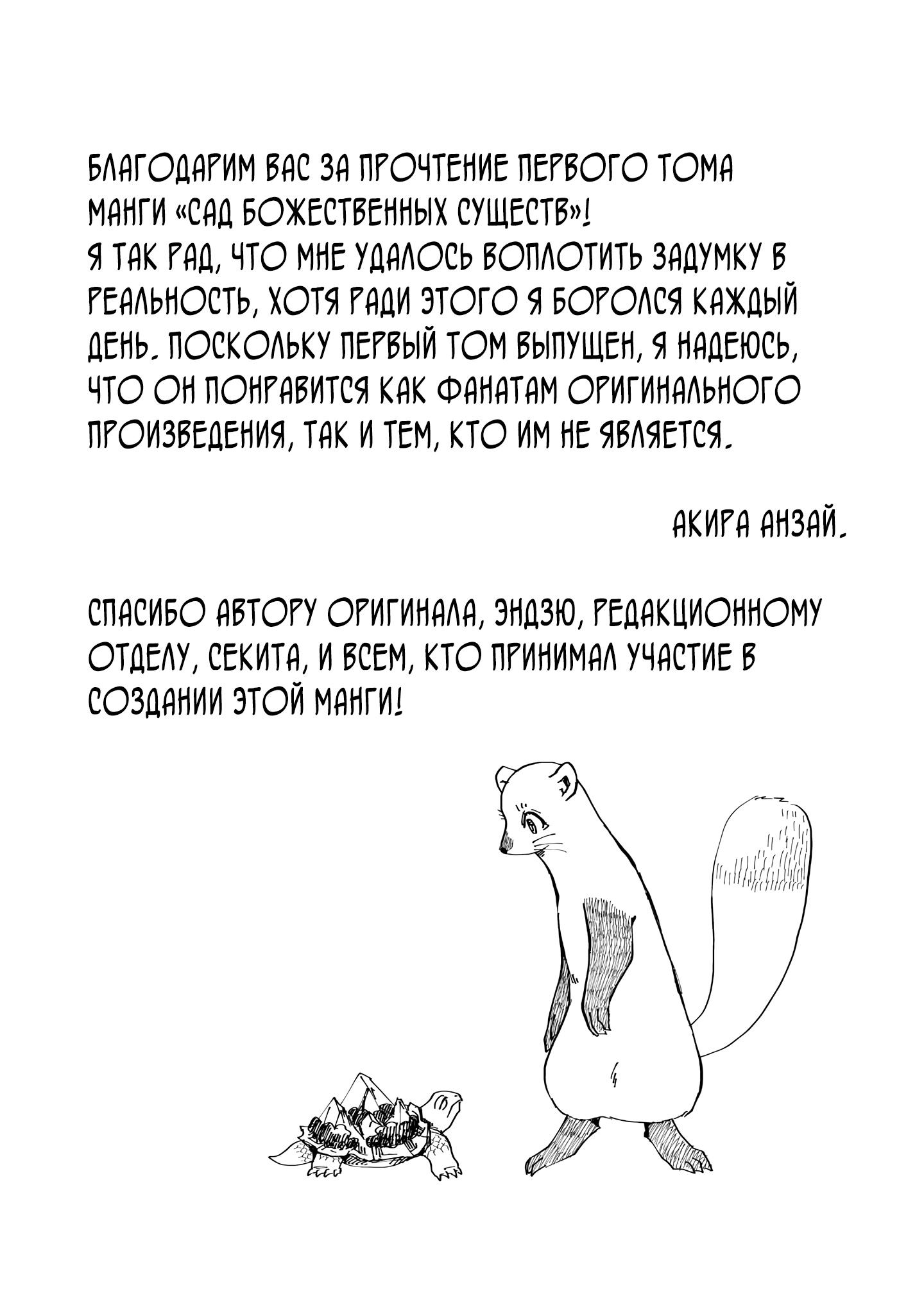 БЛАГОДАРИМ ВАС ЗА ПРОЧТЕНИЕ ПЕРВОГО ТОМА МАНГИ «САД БОЖЕСТВЕННЫХ СУЩЕСТВ»!
Я ТАК РАД, ЧТО МНЕ УДАЛОСЬ ВОПЛОТИТЬ ЗАДУМКУ В РЕАЛЬНОСТЬ, ХОТЯ РАДИ ЭТОГО Я БОРОЛСЯ КАЖДЫЙ ДЕНЬ. ПОСКОЛЬКУ ПЕРВЫЙ ТОМ ВЫПУЩЕН, Я НАДЕЮСЬ, ЧТО ОН ПОНРАВИТСЯ КАК ФАНАТАМ ОРИГИНАЛЬНОГО ПРОИЗВЕДЕНИЯ, ТАК И ТЕМ, КТО ИМ НЕ ЯВЛЯЕТСЯ.

АКИРА АНЗАЙ.

СПАСИБО АВТОРУ ОРИГИНАЛА, ЭНДЗЮ, РЕДАКЦИОННОМУ ОТДЕЛУ, СЕКИТА, И ВСЕМ, КТО ПРИНИМАЛ УЧАСТИЕ В СОЗДАНИИ ЭТОЙ МАНГИ!